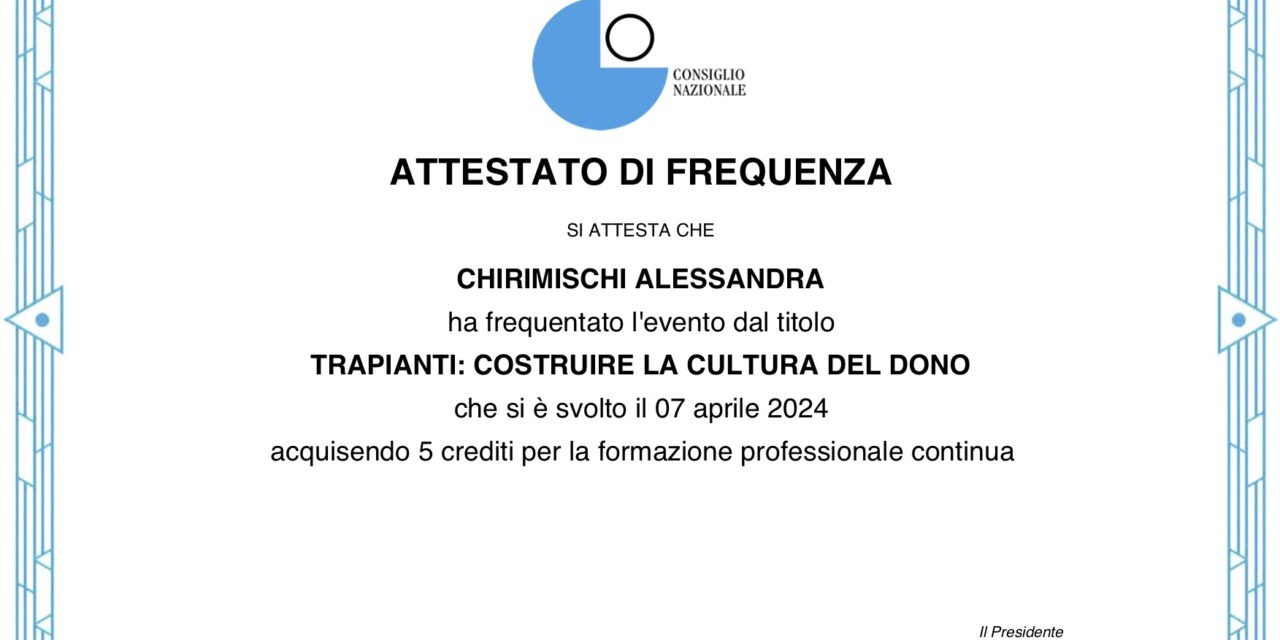 CONSIGLIO
NAZIONALE

ATTESTATO DI FREQUENZA

SI ATTESTA CHE

CHIRIMISCHI ALESSANDRA

ha frequentato l'evento dal titolo

TRAPIANTI: COSTRUIRE LA CULTURA DEL DONO

che si è svolto il 07 aprile 2024

acquisendo 5 crediti per la formazione professionale continua

Il Presidente